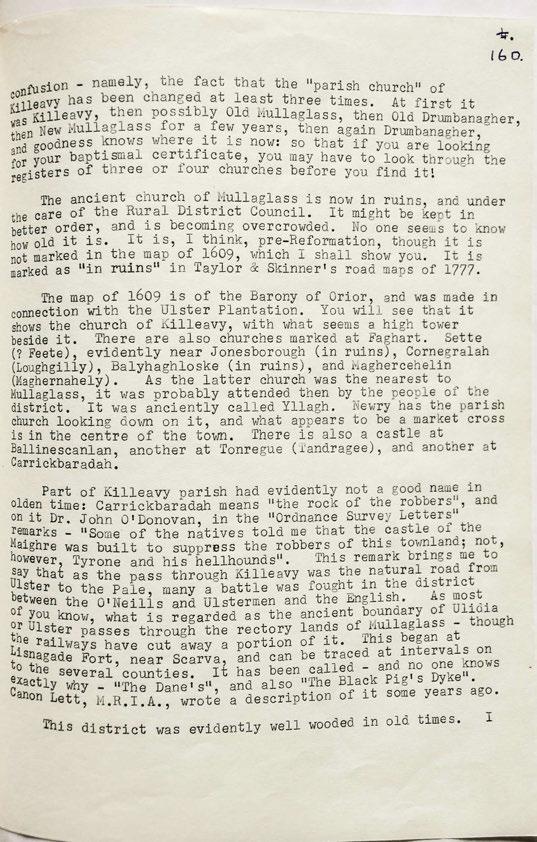 4.
160.

confusion - namely, the fact that the "parish church" of Killeavy has been changed at least three times. At first it was Killeavy, then possibly Old Mullaglass, then Old Drumbanagher, then New Mullaglass for a few years, then again Drumbanagher, and goodness knows where it is now: so that if you are looking for your baptismal certificate, you may have to look through the registers of three or four churches before you find it!

The ancient church of Mullaglass is now in ruins, and under the care of the Rural District Council. It might be kept in better order, and is becoming overcrowded. No one seems to know how old it is. It is, I think, pre-Reformation, though it is not marked in the map of 1609, which I shall show you. It is marked as "in ruins" in Taylor & Skinner's road maps of 1777.

The map of 1609 is of the Barony of Orior, and was made in connection with the Ulster Plantation. You will see that it shows the church of Killeavy, with what seems a high tower beside it. There are also churches marked at Faghart. Sette (? Feete), evidently near Jonesborough (in ruins), Cornegralah (Loughgilly), Balyhaghloske (in ruins), and Maghercehelin (Maghernahely). As the latter church was the nearest to Mullaglass, it was probably attended then by the people of the district. It was anciently called Yllagh. Newry has the parish church looking down on it, and what appears to be a market cross is in the centre of the town. There is also a castle at Ballinescanlan, another at Tonregue (Tandragee), and another at Carrickbaradah.

Part of Killeavy parish had evidently not a good name in olden time: Carrickbaradah means "the rock of the robbers", and on it Dr. John O'Donovan, in the "Ordnance Survey Letters" remarks - "Some of the natives told me that the castle of the Maighre was built to suppress the robbers of this townland; not, however, Tyrone and his hellhounds". This remark brings me to say that as the pass through Killeavy was the natural road from Ulster to the Pale, many a battle was fought in the district between the O'Neills and Ulstermen and the English. As most of you know, what is regarded as the ancient boundary of Ulidia or Ulster passes through the rectory lands of Mullaglass - though the railways have cut away a portion of it. This began at Lisnagade Fort, near Scarva, and can be traced at intervals on to the several counties. It has been called - and no one knows exactly why - "The Dane's", and also "The Black Pig's Dyke". Canon Lett, M.R.I.A., wrote a description of it some years ago.

This district was evidently well wooded in old times. I